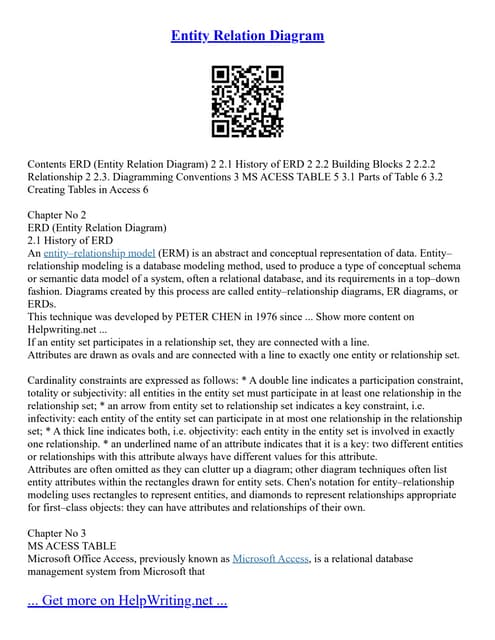 Entity Relation Diagram

Contents ERD (Entity Relation Diagram) 2 2.1 History of ERD 2 2.2 Building Blocks 2 2.2.2 Relationship 2 2.3. Diagramming Conventions 3 MS ACESS TABLE 5 3.1 Parts of Table 6 3.2 Creating Tables in Access 6

Chapter No 2
ERD (Entity Relation Diagram)
2.1 History of ERD
An entity–relationship model (ERM) is an abstract and conceptual representation of data. Entity–relationship modeling is a database modeling method, used to produce a type of conceptual schema or semantic data model of a system, often a relational database, and its requirements in a top–down fashion. Diagrams created by this process are called entity–relationship diagrams, ER diagrams, or ERDs.
This technique was developed by PETER CHEN in 1976 since ... Show more content on Helpwriting.net ...
If an entity set participates in a relationship set, they are connected with a line.
Attributes are drawn as ovals and are connected with a line to exactly one entity or relationship set.

Cardinality constraints are expressed as follows: * A double line indicates a participation constraint, totality or subjectivity: all entities in the entity set must participate in at least one relationship in the relationship set; * an arrow from entity set to relationship set indicates a key constraint, i.e. infectivity: each entity of the entity set can participate in at most one relationship in the relationship set; * A thick line indicates both, i.e. objectivity: each entity in the entity set is involved in exactly one relationship. * an underlined name of an attribute indicates that it is a key: two different entities or relationships with this attribute always have different values for this attribute.
Attributes are often omitted as they can clutter up a diagram; other diagram techniques often list entity attributes within the rectangles drawn for entity sets. Chen's notation for entity–relationship modeling uses rectangles to represent entities, and diamonds to represent relationships appropriate for first–class objects: they can have attributes and relationships of their own.

Chapter No 3
MS ACESS TABLE
Microsoft Office Access, previously known as Microsoft Access, is a relational database management system from Microsoft that

... Get more on HelpWriting.net ...